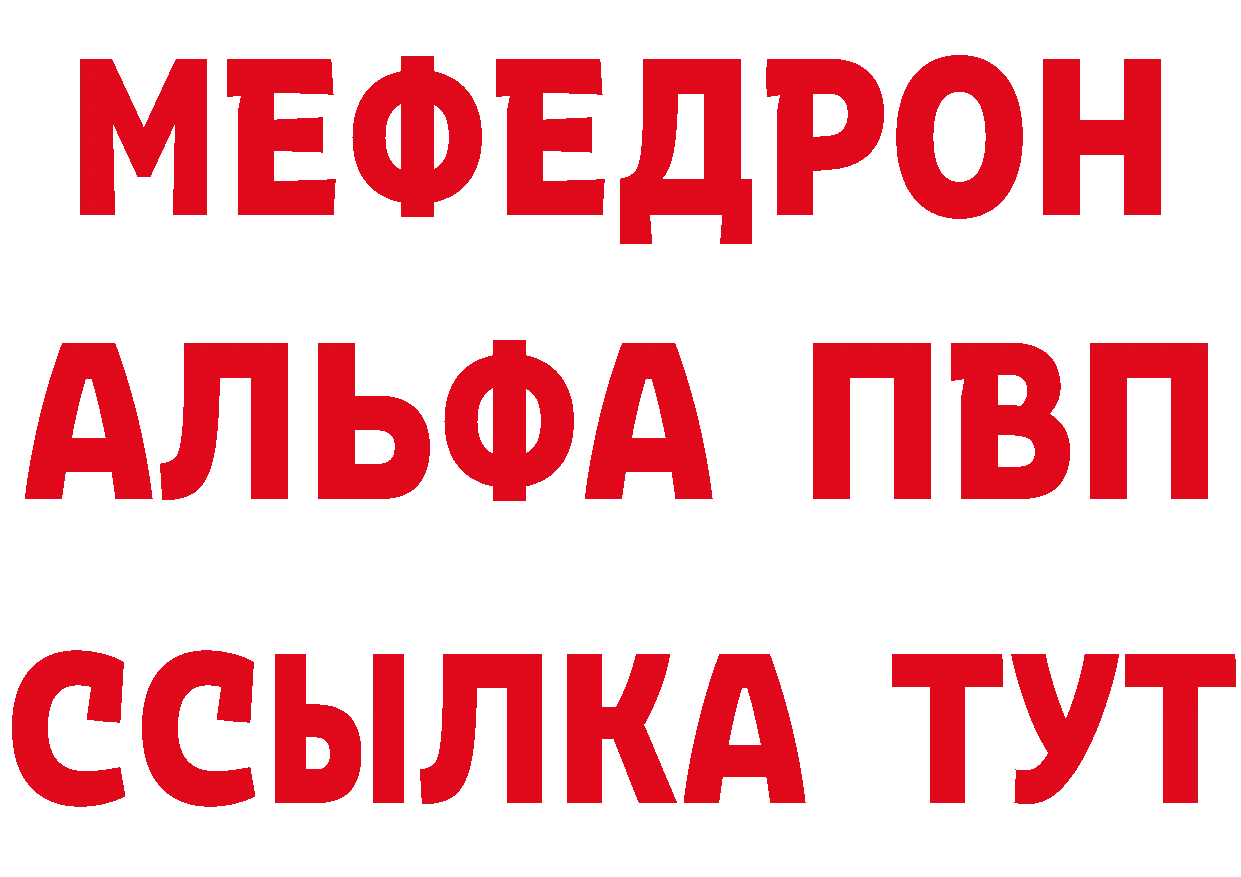 МЕФЕДРОН
АЛЬФА ПВП
ССЫЛКА ТУТ